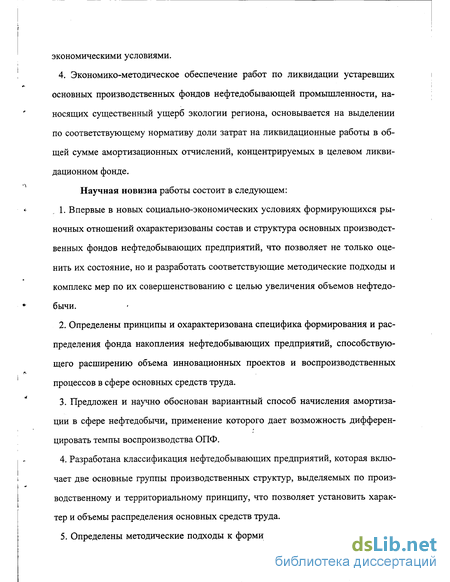 экономическими условиями.

4. Экономико-методическое обеспечение работ по ликвидации устаревших основных производственных фондов нефтедобывающей промышленности, наносящих существенный ущерб экологии региона, основывается на выделении по соответствующему нормативу доли затрат на ликвидационные работы в общей сумме амортизационных отчислений, концентрируемых в целевом ликвидационном фонде.

Научная новизна работы состоит в следующем:

1. Впервые в новых социально-экономических условиях формирующихся рыночных отношений охарактеризованы состав и структура основных производственных фондов нефтедобывающих предприятий, что позволяет не только оценить их состояние, но и разработать соответствующие методические подходы и комплекс мер по их совершенствованию с целью увеличения объемов нефтедобычи.

2. Определены принципы и охарактеризована специфика формирования и распределения фонда накопления нефтедобывающих предприятий, способствующего расширению объема инновационных проектов и воспроизводственных процессов в сфере основных средств труда.

3. Предложен и научно обоснован вариантный способ начисления амортизации в сфере нефтедобычи, применение которого дает возможность дифференцировать темпы воспроизводства ОПФ.

4. Разработана классификация нефтедобывающих предприятий, которая включает две основные группы производственных структур, выделяемых по производственному и территориальному принципу, что позволяет установить характер и объемы распределения основных средств труда.

5. Определены методические подходы к форми

dsLib.net
библиотека диссертаций